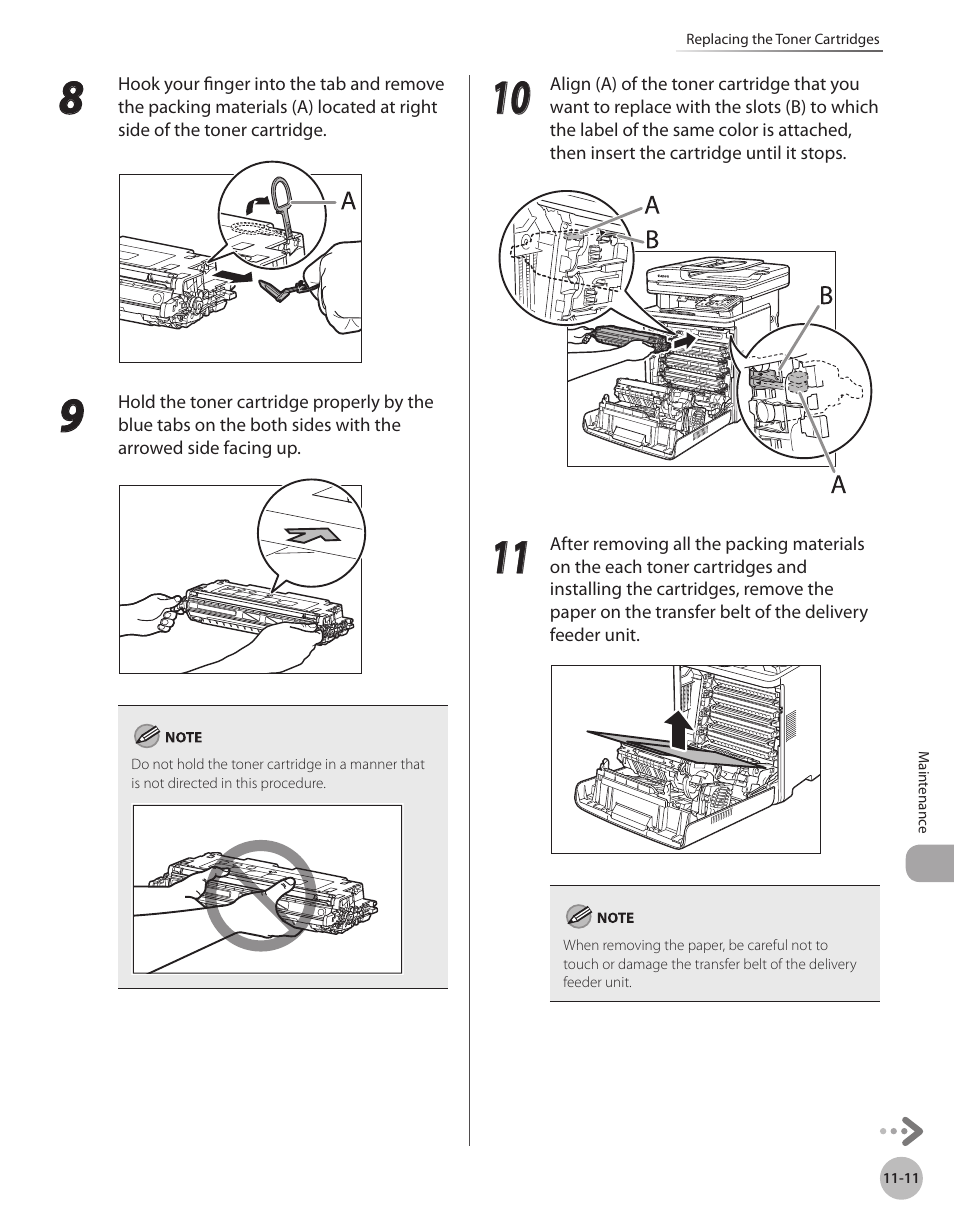 Replacing the Toner Cartridges

8 Hook your finger into the tab and remove the packing materials (A) located at right side of the toner cartridge.

A

9 Hold the toner cartridge properly by the blue tabs on the both sides with the arrowed side facing up.

NOTE

Do not hold the toner cartridge in a manner that is not directed in this procedure.

10 Align (A) of the toner cartridge that you want to replace with the slots (B) to which the label of the same color is attached, then insert the cartridge until it stops.

A

B

B

A

11 After removing all the packing materials on the each toner cartridges and installing the cartridges, remove the paper on the transfer belt of the delivery feeder unit.

NOTE

When removing the paper, be careful not to touch or damage the transfer belt of the delivery feeder unit.

Maintenance

11-11